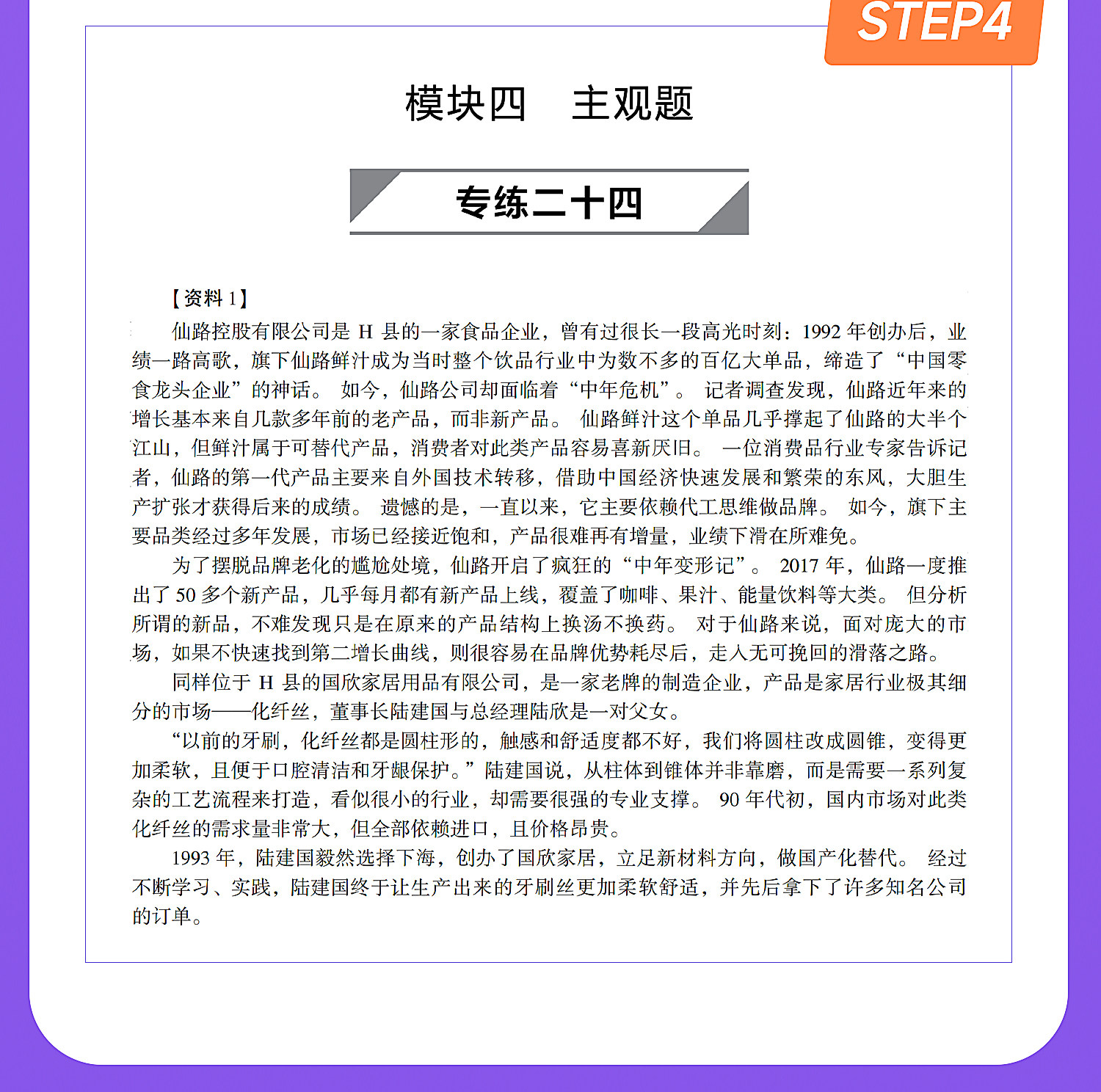 STEP4

模块四　主观题

专练二十四

【资料 1】

仙路控股有限公司是 H 县的一家食品企业，曾有过很长一段高光时刻：1992 年创办后，业绩一路高歌，旗下仙路鲜汁成为当时整个饮品行业中为数不多的百亿大单品，缔造了“中国零食龙头企业”的神话。如今，仙路公司却面临着“中年危机”。记者调查发现，仙路近年来的增长基本来自几款多年前的老产品，而非新产品。仙路鲜汁这个单品几乎撑起了仙路的大半个江山，但鲜汁属于可替代产品，消费者对此类产品容易喜新厌旧。一位消费品行业专家告诉记者，仙路的第一代产品主要来自外国技术转移，借助中国经济快速发展和繁荣的东风，大胆生产扩张才获得后来的成绩。遗憾的是，一直以来，它主要依赖代工思维做品牌。如今，旗下主要品类经过多年发展，市场已经接近饱和，产品很难再有增量，业绩下滑在所难免。

为了摆脱品牌老化的尴尬处境，仙路开启了疯狂的“中年变形记”。2017 年，仙路一度推出了 50 多个新产品，几乎每月都有新产品上线，覆盖了咖啡、果汁、能量饮料等大类。但分析所谓的新品，不难发现只是在原来的产品结构上换汤不换药。对于仙路来说，面对庞大的市场，如果不快速找到第二增长曲线，则很容易在品牌优势耗尽后，走入无可挽回的滑落之路。

同样位于 H 县的国欣家居用品有限公司，是一家老牌的制造企业，产品是家居行业极其细分的市场——化纤丝，董事长陆建国与总经理陆欣是一对父女。

“以前的牙刷，化纤丝都是圆柱形的，触感和舒适度都不好，我们将圆柱改成圆锥，变得更加柔软，且便于口腔清洁和牙龈保护。”陆建国说，从柱体到锥体并非靠磨，而是需要一系列复杂的工艺流程来打造，看似很小的行业，却需要很强的专业支撑。90 年代初，国内市场对此类化纤丝的需求量非常大，但全部依赖进口，且价格昂贵。

1993 年，陆建国毅然选择下海，创办了国欣家居，立足新材料方向，做国产化替代。经过不断学习、实践，陆建国终于让生产出来的牙刷丝更加柔软舒适，并先后拿下了许多知名公司的订单。